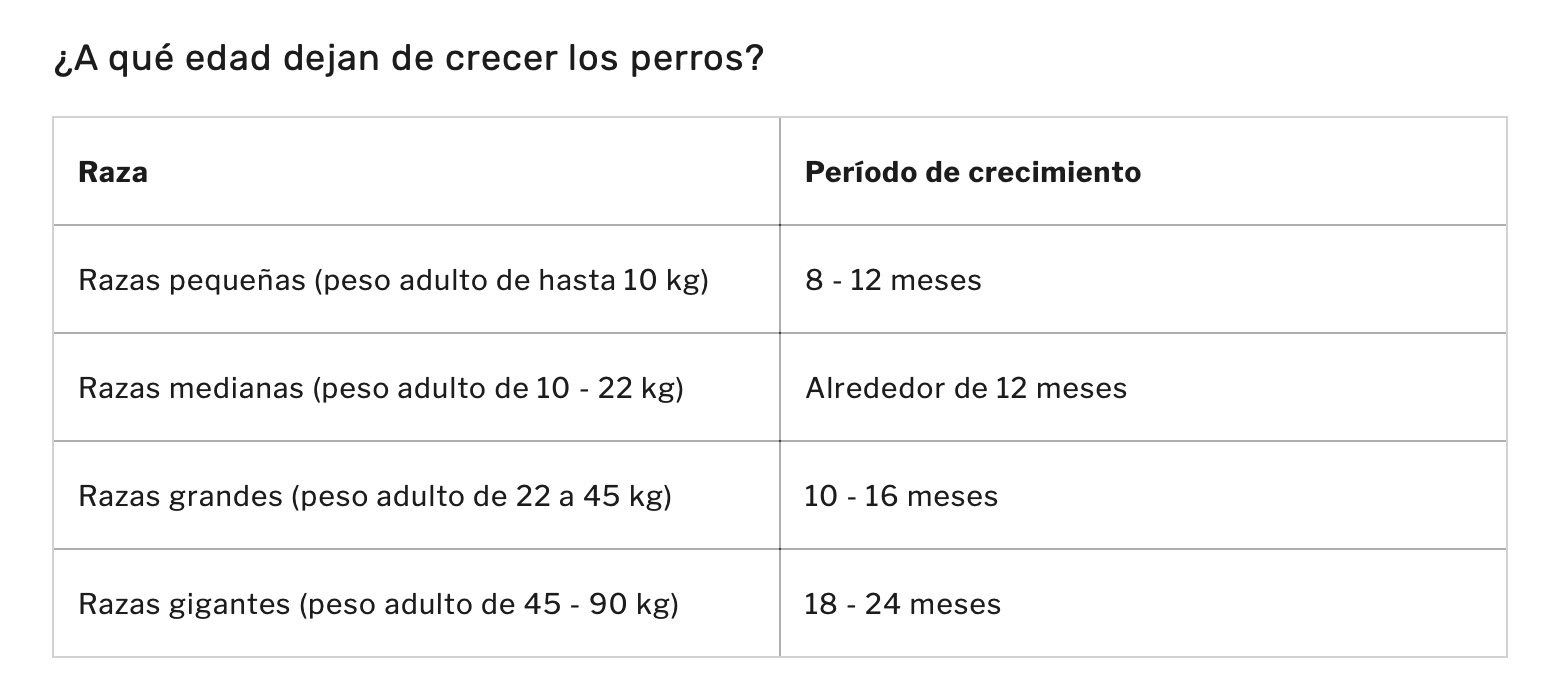 ¿A qué edad dejan de crecer los perros?

| Raza | Período de crecimiento |
|---|---|
| Razas pequeñas (peso adulto de hasta 10 kg) | 8 - 12 meses |
| Razas medianas (peso adulto de 10 - 22 kg) | Alrededor de 12 meses |
| Razas grandes (peso adulto de 22 a 45 kg) | 10 - 16 meses |
| Razas gigantes (peso adulto de 45 - 90 kg) | 18 - 24 meses |